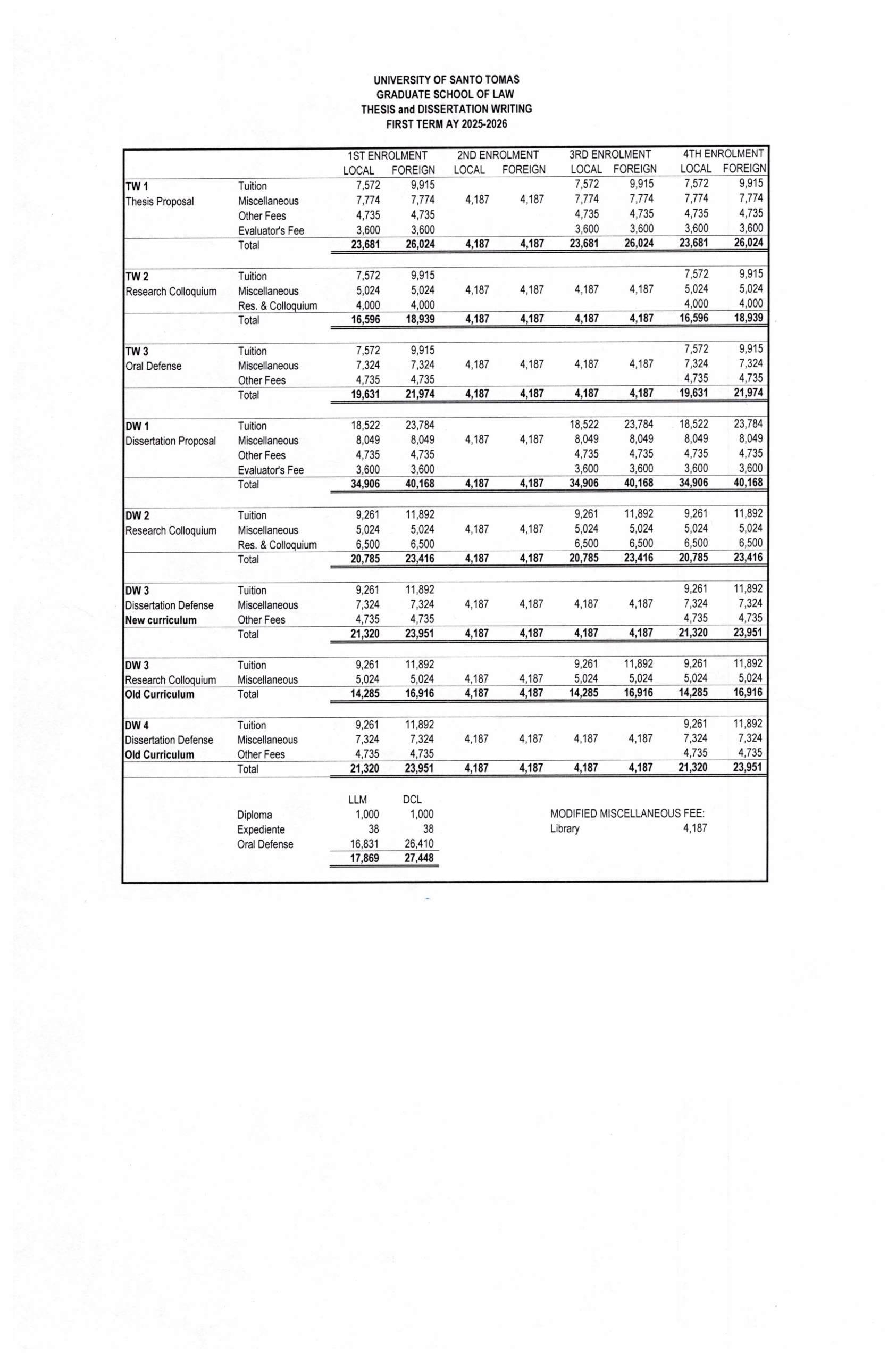 UNIVERSITY OF SANTO TOMAS
GRADUATE SCHOOL OF LAW
THESIS and DISSERTATION WRITING
FIRST TERM AY 2025-2026

| | | 1ST ENROLMENT LOCAL | 1ST ENROLMENT FOREIGN | 2ND ENROLMENT LOCAL | 2ND ENROLMENT FOREIGN | 3RD ENROLMENT LOCAL | 3RD ENROLMENT FOREIGN | 4TH ENROLMENT LOCAL | 4TH ENROLMENT FOREIGN |
|---|---|---|---|---|---|---|---|---|---|
| TW 1 | Tuition | 7,572 | 9,915 | | | 7,572 | 9,915 | 7,572 | 9,915 |
| Thesis Proposal | Miscellaneous | 7,774 | 7,774 | 4,187 | 4,187 | 7,774 | 7,774 | 7,774 | 7,774 |
| | Other Fees | 4,735 | 4,735 | | | 4,735 | 4,735 | 4,735 | 4,735 |
| | Evaluator's Fee | 3,600 | 3,600 | | | 3,600 | 3,600 | 3,600 | 3,600 |
| | Total | 23,681 | 26,024 | 4,187 | 4,187 | 23,681 | 26,024 | 23,681 | 26,024 |
| TW 2 | Tuition | 7,572 | 9,915 | | | | | 7,572 | 9,915 |
| Research Colloquium | Miscellaneous | 5,024 | 5,024 | 4,187 | 4,187 | 4,187 | 4,187 | 5,024 | 5,024 |
| | Res. & Colloquium | 4,000 | 4,000 | | | | | 4,000 | 4,000 |
| | Total | 16,596 | 18,939 | 4,187 | 4,187 | 4,187 | 4,187 | 16,596 | 18,939 |
| TW 3 | Tuition | 7,572 | 9,915 | | | | | 7,572 | 9,915 |
| Oral Defense | Miscellaneous | 7,324 | 7,324 | 4,187 | 4,187 | 4,187 | 4,187 | 7,324 | 7,324 |
| | Other Fees | 4,735 | 4,735 | | | | | 4,735 | 4,735 |
| | Total | 19,631 | 21,974 | 4,187 | 4,187 | 4,187 | 4,187 | 19,631 | 21,974 |
| DW 1 | Tuition | 18,522 | 23,784 | | | 18,522 | 23,784 | 18,522 | 23,784 |
| Dissertation Proposal | Miscellaneous | 8,049 | 8,049 | 4,187 | 4,187 | 8,049 | 8,049 | 8,049 | 8,049 |
| | Other Fees | 4,735 | 4,735 | | | 4,735 | 4,735 | 4,735 | 4,735 |
| | Evaluator's Fee | 3,600 | 3,600 | | | 3,600 | 3,600 | 3,600 | 3,600 |
| | Total | 34,906 | 40,168 | 4,187 | 4,187 | 34,906 | 40,168 | 34,906 | 40,168 |
| DW 2 | Tuition | 9,261 | 11,892 | | | 9,261 | 11,892 | 9,261 | 11,892 |
| Research Colloquium | Miscellaneous | 5,024 | 5,024 | 4,187 | 4,187 | 5,024 | 5,024 | 5,024 | 5,024 |
| | Res. & Colloquium | 6,500 | 6,500 | | | 6,500 | 6,500 | 6,500 | 6,500 |
| | Total | 20,785 | 23,416 | 4,187 | 4,187 | 20,785 | 23,416 | 20,785 | 23,416 |
| DW 3 | Tuition | 9,261 | 11,892 | | | | | 9,261 | 11,892 |
| Dissertation Defense | Miscellaneous | 7,324 | 7,324 | 4,187 | 4,187 | 4,187 | 4,187 | 7,324 | 7,324 |
| New curriculum | Other Fees | 4,735 | 4,735 | | | | | 4,735 | 4,735 |
| | Total | 21,320 | 23,951 | 4,187 | 4,187 | 4,187 | 4,187 | 21,320 | 23,951 |
| DW 3 | Tuition | 9,261 | 11,892 | | | 9,261 | 11,892 | 9,261 | 11,892 |
| Research Colloquium | Miscellaneous | 5,024 | 5,024 | 4,187 | 4,187 | 5,024 | 5,024 | 5,024 | 5,024 |
| Old Curriculum | Total | 14,285 | 16,916 | 4,187 | 4,187 | 14,285 | 16,916 | 14,285 | 16,916 |
| DW 4 | Tuition | 9,261 | 11,892 | | | | | 9,261 | 11,892 |
| Dissertation Defense | Miscellaneous | 7,324 | 7,324 | 4,187 | 4,187 | 4,187 | 4,187 | 7,324 | 7,324 |
| Old Curriculum | Other Fees | 4,735 | 4,735 | | | | | 4,735 | 4,735 |
| | Total | 21,320 | 23,951 | 4,187 | 4,187 | 4,187 | 4,187 | 21,320 | 23,951 |

| | LLM | DCL |
|---|---|---|
| Diploma | 1,000 | 1,000 |
| Expediente | 38 | 38 |
| Oral Defense | 16,831 | 26,410 |
| | 17,869 | 27,448 |

MODIFIED MISCELLANEOUS FEE:
Library 4,187